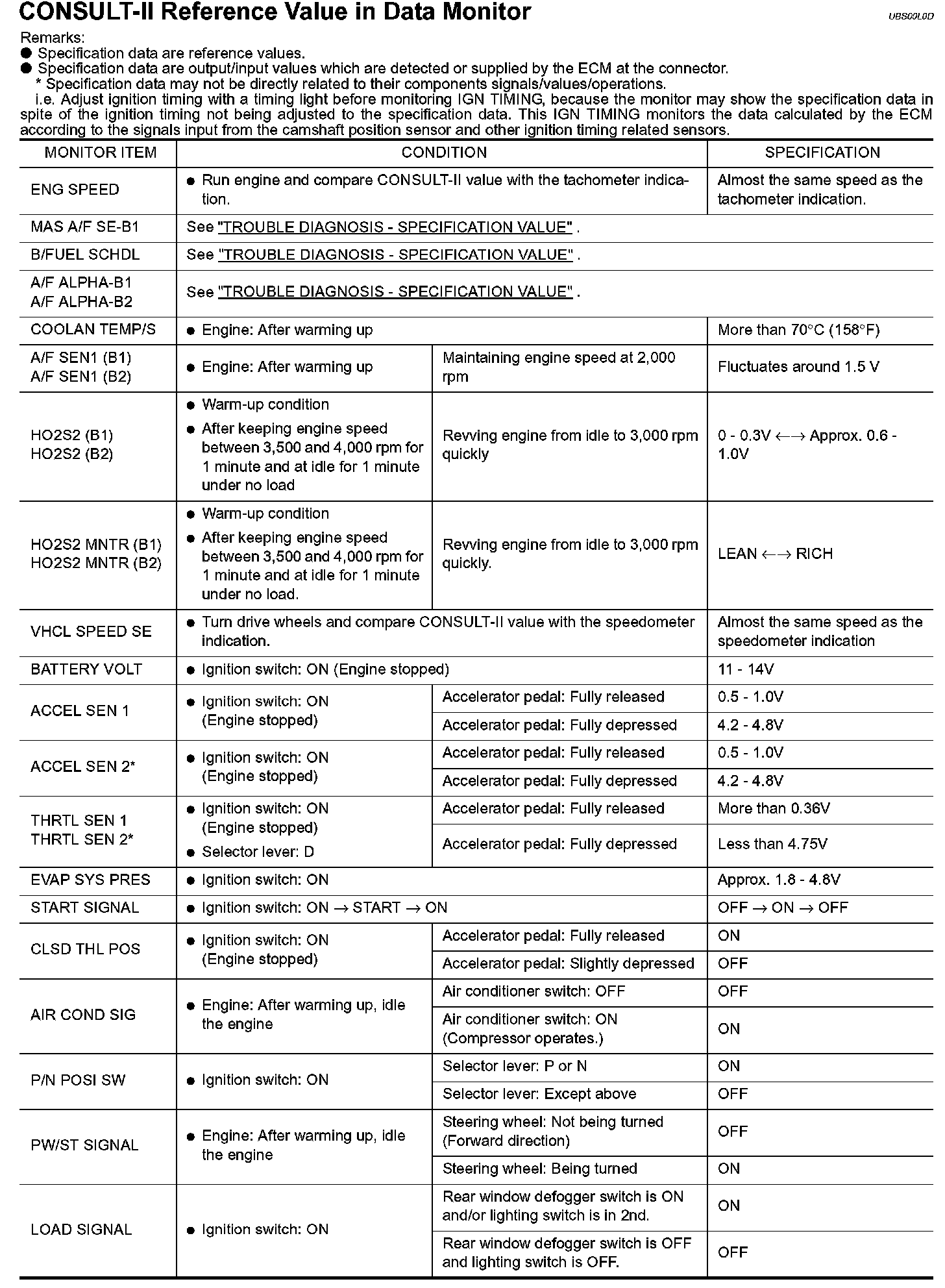 CONSULT-II Reference Value in Data Monitor

UBS00L0D

Remarks:
● Specification data are reference values.
● Specification data are output/input values which are detected or supplied by the ECM at the connector.
* Specification data may not be directly related to their components signals/values/operations.
i.e. Adjust ignition timing with a timing light before monitoring IGN TIMING, because the monitor may show the specification data in spite of the ignition timing not being adjusted to the specification data. This IGN TIMING monitors the data calculated by the ECM according to the signals input from the camshaft position sensor and other ignition timing related sensors.

| MONITOR ITEM | CONDITION | | SPECIFICATION |
|---|---|---|---|
| ENG SPEED | ● Run engine and compare CONSULT-II value with the tachometer indication. | | Almost the same speed as the tachometer indication. |
| MAS A/F SE-B1 | See "TROUBLE DIAGNOSIS - SPECIFICATION VALUE" . | | |
| B/FUEL SCHDL | See "TROUBLE DIAGNOSIS - SPECIFICATION VALUE" . | | |
| A/F ALPHA-B1 A/F ALPHA-B2 | See "TROUBLE DIAGNOSIS - SPECIFICATION VALUE" . | | |
| COOLAN TEMP/S | ● Engine: After warming up | | More than 70°C (158°F) |
| A/F SEN1 (B1) A/F SEN1 (B2) | ● Engine: After warming up | Maintaining engine speed at 2,000 rpm | Fluctuates around 1.5 V |
| HO2S2 (B1) HO2S2 (B2) | ● Warm-up condition ● After keeping engine speed between 3,500 and 4,000 rpm for 1 minute and at idle for 1 minute under no load | Revving engine from idle to 3,000 rpm quickly | 0 - 0.3V ←→ Approx. 0.6 - 1.0V |
| HO2S2 MNTR (B1) HO2S2 MNTR (B2) | ● Warm-up condition ● After keeping engine speed between 3,500 and 4,000 rpm for 1 minute and at idle for 1 minute under no load. | Revving engine from idle to 3,000 rpm quickly. | LEAN ←→ RICH |
| VHCL SPEED SE | ● Turn drive wheels and compare CONSULT-II value with the speedometer indication. | | Almost the same speed as the speedometer indication |
| BATTERY VOLT | ● Ignition switch: ON (Engine stopped) | | 11 - 14V |
| ACCEL SEN 1 | ● Ignition switch: ON (Engine stopped) | Accelerator pedal: Fully released | 0.5 - 1.0V |
| | | Accelerator pedal: Fully depressed | 4.2 - 4.8V |
| ACCEL SEN 2* | ● Ignition switch: ON (Engine stopped) | Accelerator pedal: Fully released | 0.5 - 1.0V |
| | | Accelerator pedal: Fully depressed | 4.2 - 4.8V |
| THRTL SEN 1 THRTL SEN 2* | ● Ignition switch: ON (Engine stopped) ● Selector lever: D | Accelerator pedal: Fully released | More than 0.36V |
| | | Accelerator pedal: Fully depressed | Less than 4.75V |
| EVAP SYS PRES | ● Ignition switch: ON | | Approx. 1.8 - 4.8V |
| START SIGNAL | ● Ignition switch: ON → START → ON | | OFF → ON → OFF |
| CLSD THL POS | ● Ignition switch: ON (Engine stopped) | Accelerator pedal: Fully released | ON |
| | | Accelerator pedal: Slightly depressed | OFF |
| AIR COND SIG | ● Engine: After warming up, idle the engine | Air conditioner switch: OFF | OFF |
| | | Air conditioner switch: ON (Compressor operates.) | ON |
| P/N POSI SW | ● Ignition switch: ON | Selector lever: P or N | ON |
| | | Selector lever: Except above | OFF |
| PW/ST SIGNAL | ● Engine: After warming up, idle the engine | Steering wheel: Not being turned (Forward direction) | OFF |
| | | Steering wheel: Being turned | ON |
| LOAD SIGNAL | ● Ignition switch: ON | Rear window defogger switch is ON and/or lighting switch is in 2nd. | ON |
| | | Rear window defogger switch is OFF and lighting switch is OFF. | OFF |